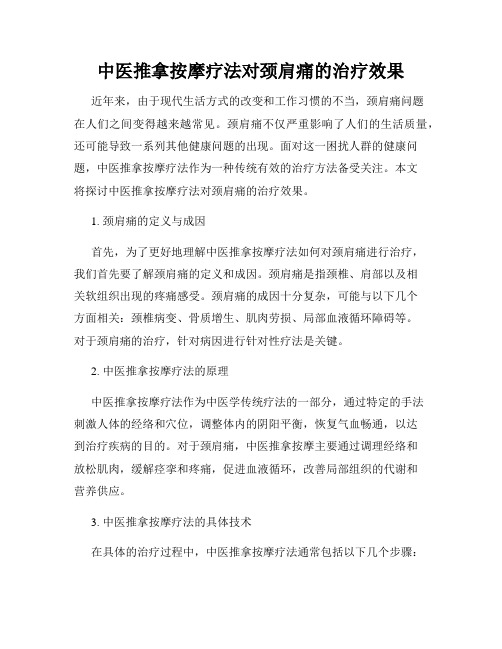 中医推拿按摩疗法对颈肩痛的治疗效果

近年来，由于现代生活方式的改变和工作习惯的不当，颈肩痛问题在人们之间变得越来越常见。颈肩痛不仅严重影响了人们的生活质量，还可能导致一系列其他健康问题的出现。面对这一困扰人群的健康问题，中医推拿按摩疗法作为一种传统有效的治疗方法备受关注。本文将探讨中医推拿按摩疗法对颈肩痛的治疗效果。

1. 颈肩痛的定义与成因

首先，为了更好地理解中医推拿按摩疗法如何对颈肩痛进行治疗，我们首先要了解颈肩痛的定义和成因。颈肩痛是指颈椎、肩部以及相关软组织出现的疼痛感受。颈肩痛的成因十分复杂，可能与以下几个方面相关：颈椎病变、骨质增生、肌肉劳损、局部血液循环障碍等。对于颈肩痛的治疗，针对病因进行针对性疗法是关键。

2. 中医推拿按摩疗法的原理

中医推拿按摩疗法作为中医学传统疗法的一部分，通过特定的手法刺激人体的经络和穴位，调整体内的阴阳平衡，恢复气血畅通，以达到治疗疾病的目的。对于颈肩痛，中医推拿按摩主要通过调理经络和放松肌肉，缓解痉挛和疼痛，促进血液循环，改善局部组织的代谢和营养供应。

3. 中医推拿按摩疗法的具体技术

在具体的治疗过程中，中医推拿按摩疗法通常包括以下几个步骤：